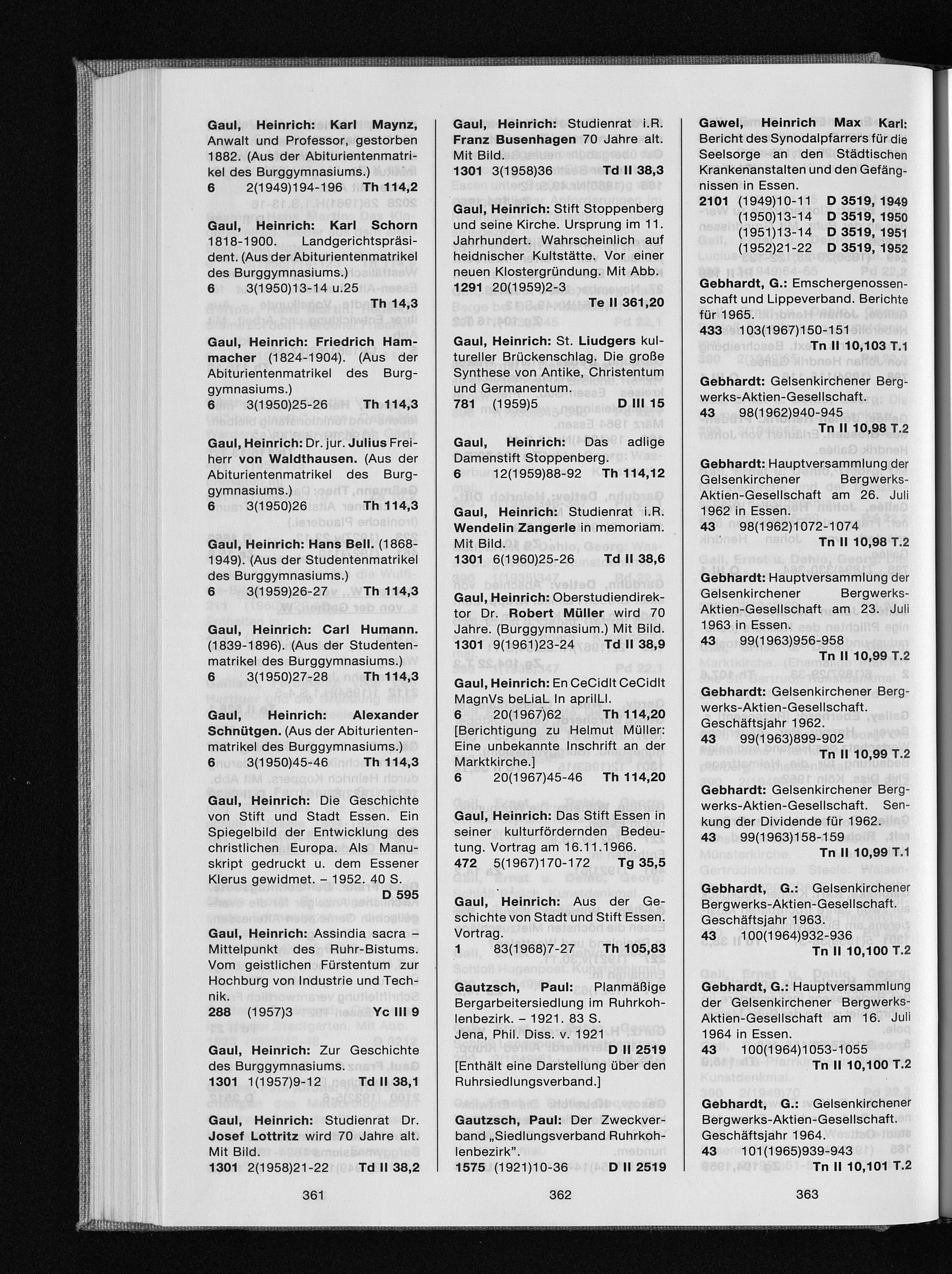 Gaul, Heinrich: Karl Maynz, Anwalt und Professor, gestorben 1882. (Aus der Abiturientenmatrikel des Burggymnasiums.)
6 2(1949)194-196 Th 114,2

Gaul, Heinrich: Karl Schorn 1818-1900. Landgerichtspräsident. (Aus der Abiturientenmatrikel des Burggymnasiums.)
6 3(1950)13-14 u.25
Th 14,3

Gaul, Heinrich: Friedrich Hammacher (1824-1904). (Aus der Abiturientenmatrikel des Burggymnasiums.)
6 3(1950)25-26 Th 114,3

Gaul, Heinrich: Dr. jur. Julius Freiherr von Waldthausen. (Aus der Abiturientenmatrikel des Burggymnasiums.)
6 3(1950)26 Th 114,3

Gaul, Heinrich: Hans Bell. (1868-1949). (Aus der Studentenmatrikel des Burggymnasiums.)
6 3(1959)26-27 Th 114,3

Gaul, Heinrich: Carl Humann. (1839-1896). (Aus der Studentenmatrikel des Burggymnasiums.)
6 3(1950)27-28 Th 114,3

Gaul, Heinrich: Alexander Schnütgen. (Aus der Abiturientenmatrikel des Burggymnasiums.)
6 3(1950)45-46 Th 114,3

Gaul, Heinrich: Die Geschichte von Stift und Stadt Essen. Ein Spiegelbild der Entwicklung des christlichen Europa. Als Manuskript gedruckt u. dem Essener Klerus gewidmet. – 1952. 40 S.
D 595

Gaul, Heinrich: Assindia sacra – Mittelpunkt des Ruhr-Bistums. Vom geistlichen Fürstentum zur Hochburg von Industrie und Technik.
288 (1957)3 Yc III 9

Gaul, Heinrich: Zur Geschichte des Burggymnasiums.
1301 1(1957)9-12 Td II 38,1

Gaul, Heinrich: Studienrat Dr. Josef Lottritz wird 70 Jahre alt. Mit Bild.
1301 2(1958)21-22 Td II 38,2

361

Gaul, Heinrich: Studienrat i.R. Franz Busenhagen 70 Jahre alt. Mit Bild.
1301 3(1958)36 Td II 38,3

Gaul, Heinrich: Stift Stoppenberg und seine Kirche. Ursprung im 11. Jahrhundert. Wahrscheinlich auf heidnischer Kultstätte. Vor einer neuen Klostergründung. Mit Abb.
1291 20(1959)2-3
Te II 361,20

Gaul, Heinrich: St. Liudgers kultureller Brückenschlag. Die große Synthese von Antike, Christentum und Germanentum.
781 (1959)5 D III 15

Gaul, Heinrich: Das adlige Damenstift Stoppenberg.
6 12(1959)88-92 Th 114,12

Gaul, Heinrich: Studienrat i.R. Wendelin Zangerle in memoriam. Mit Bild.
1301 6(1960)25-26 Td II 38,6

Gaul, Heinrich: Oberstudiendirektor Dr. Robert Müller wird 70 Jahre. (Burggymnasium.) Mit Bild.
1301 9(1961)23-24 Td II 38,9

Gaul, Heinrich: En CeCidIt CeCidIt MagnVs beLiaL In aprilLI.
6 20(1967)62 Th 114,20
[Berichtigung zu Helmut Müller: Eine unbekannte Inschrift an der Marktkirche.]
6 20(1967)45-46 Th 114,20

Gaul, Heinrich: Das Stift Essen in seiner kulturfördernden Bedeutung. Vortrag am 16.11.1966.
472 5(1967)170-172 Tg 35,5

Gaul, Heinrich: Aus der Geschichte von Stadt und Stift Essen. Vortrag.
1 83(1968)7-27 Th 105,83

Gautzsch, Paul: Planmäßige Bergarbeitersiedlung im Ruhrkohlenbezirk. – 1921. 83 S. Jena, Phil. Diss. v. 1921
D II 2519
[Enthält eine Darstellung über den Ruhrsiedlungsverband.]

Gautzsch, Paul: Der Zweckverband „Siedlungsverband Ruhrkohlenbezirk".
1575 (1921)10-36 D II 2519

362

Gawel, Heinrich Max Karl: Bericht des Synodalpfarrers für die Seelsorge an den Städtischen Krankenanstalten und den Gefängnissen in Essen.
2101 (1949)10-11 D 3519, 1949
(1950)13-14 D 3519, 1950
(1951)13-14 D 3519, 1951
(1952)21-22 D 3519, 1952

Gebhardt, G.: Emschergenossenschaft und Lippeverband. Berichte für 1965.
433 103(1967)150-151
Tn II 10,103 T.1

Gebhardt: Gelsenkirchener Bergwerks-Aktien-Gesellschaft.
43 98(1962)940-945
Tn II 10,98 T.2

Gebhardt: Hauptversammlung der Gelsenkirchener Bergwerks-Aktien-Gesellschaft am 26. Juli 1962 in Essen.
43 98(1962)1072-1074
Tn II 10,98 T.2

Gebhardt: Hauptversammlung der Gelsenkirchener Bergwerks-Aktien-Gesellschaft am 23. Juli 1963 in Essen.
43 99(1963)956-958
Tn II 10,99 T.2

Gebhardt: Gelsenkirchener Bergwerks-Aktien-Gesellschaft. Geschäftsjahr 1962.
43 99(1963)899-902
Tn II 10,99 T.2

Gebhardt: Gelsenkirchener Bergwerks-Aktien-Gesellschaft. Senkung der Dividende für 1962.
43 99(1963)158-159
Tn II 10,99 T.1

Gebhardt, G.: Gelsenkirchener Bergwerks-Aktien-Gesellschaft. Geschäftsjahr 1963.
43 100(1964)932-936
Tn II 10,100 T.2

Gebhardt, G.: Hauptversammlung der Gelsenkirchener Bergwerks-Aktien-Gesellschaft am 16. Juli 1964 in Essen.
43 100(1964)1053-1055
Tn II 10,100 T.2

Gebhardt, G.: Gelsenkirchener Bergwerks-Aktien-Gesellschaft. Geschäftsjahr 1964.
43 101(1965)939-943
Tn II 10,101 T.2

363